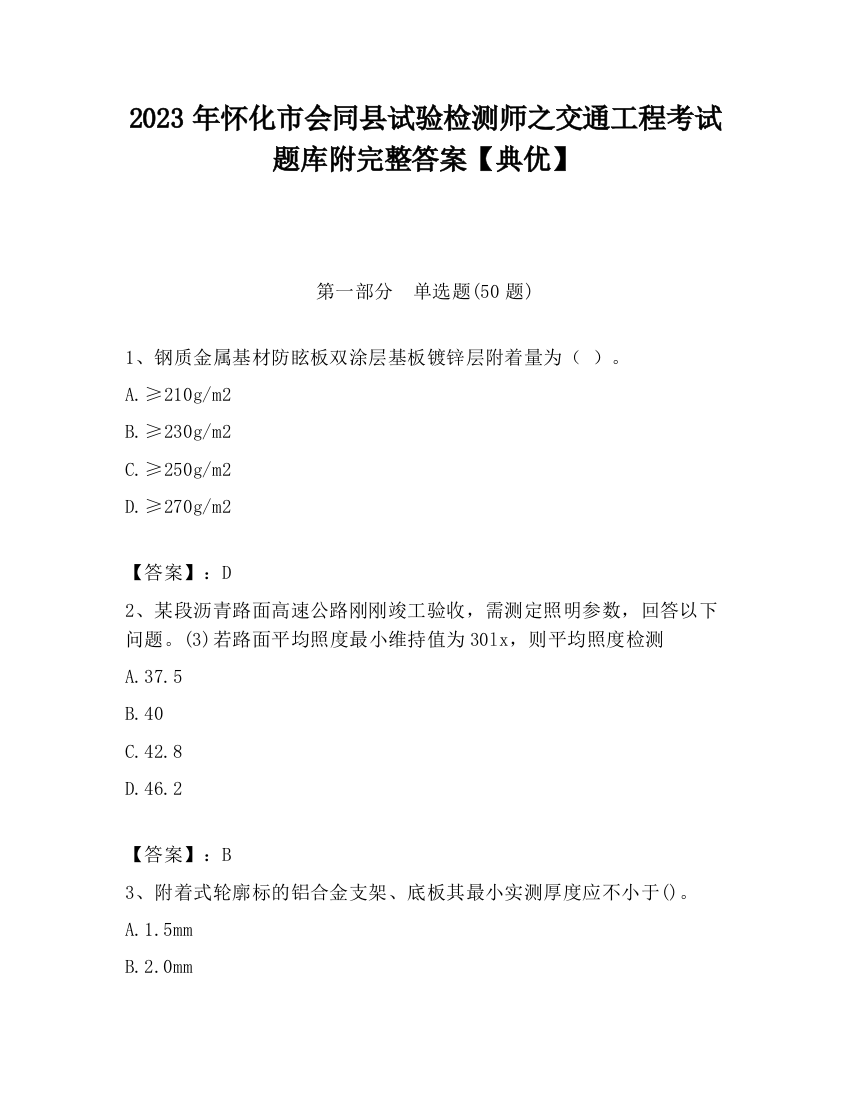 2023 年怀化市会同县试验检测师之交通工程考试题库附完整答案【典优】

第一部分　单选题(50 题)

1、钢质金属基材防眩板双涂层基板镀锌层附着量为（ ）。

A. ≥210g/m2

B. ≥230g/m2

C. ≥250g/m2

D. ≥270g/m2

【答案】：D

2、某段沥青路面高速公路刚刚竣工验收，需测定照明参数，回答以下问题。(3)若路面平均照度最小维持值为 30lx，则平均照度检测

A. 37.5

B. 40

C. 42.8

D. 46.2

【答案】：B

3、附着式轮廓标的铝合金支架、底板其最小实测厚度应不小于()。

A. 1.5mm

B. 2.0mm